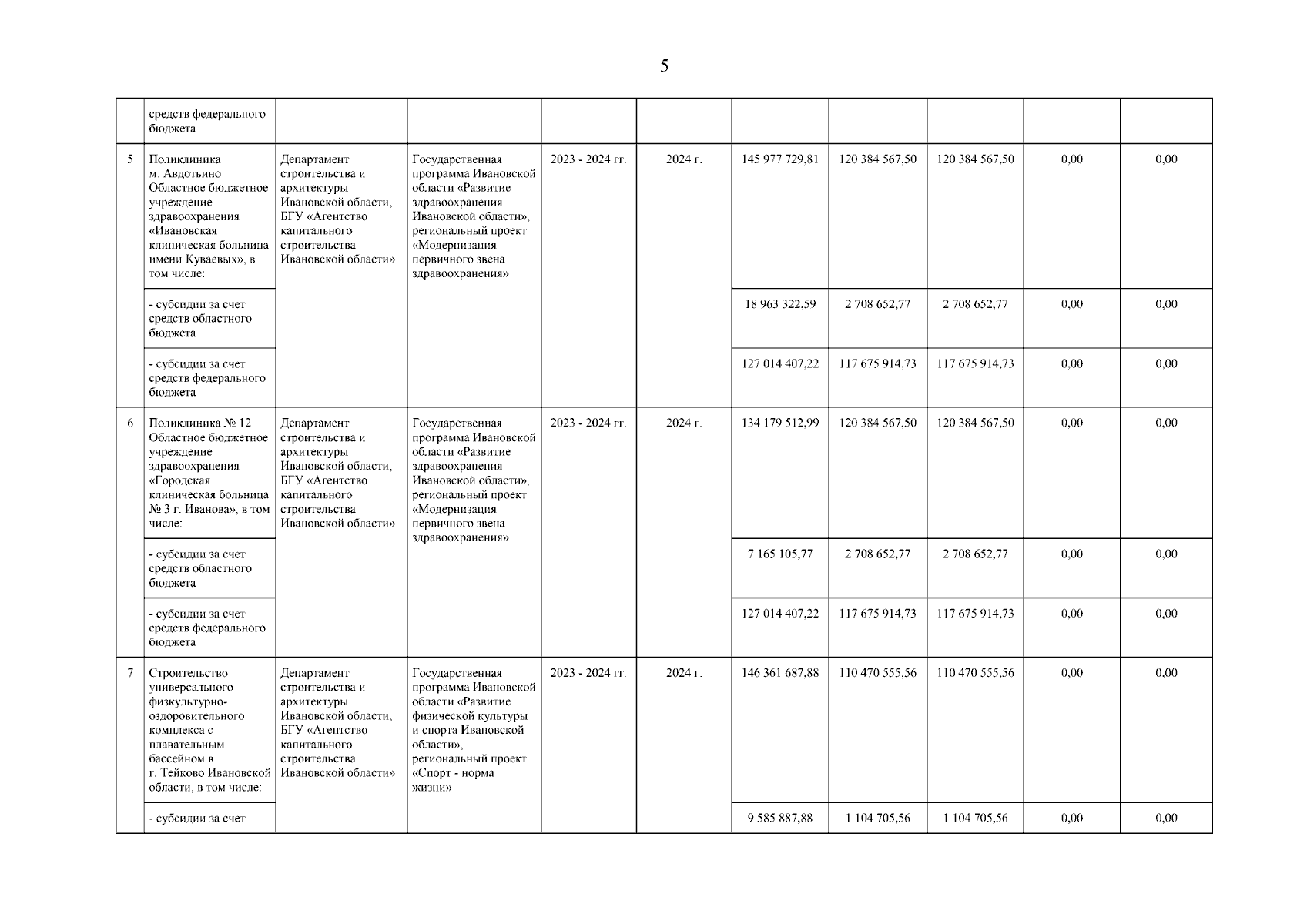 5

| | средств федерального бюджета | | | | | | | | | |
|---|---|---|---|---|---|---|---|---|---|---|
| 5 | Поликлиника м. Авдотьино Областное бюджетное учреждение здравоохранения «Ивановская клиническая больница имени Куваевых», в том числе: | Департамент строительства и архитектуры Ивановской области, БГУ «Агентство капитального строительства Ивановской области» | Государственная программа Ивановской области «Развитие здравоохранения Ивановской области», региональный проект «Модернизация первичного звена здравоохранения» | 2023 - 2024 гг. | 2024 г. | 145 977 729,81 | 120 384 567,50 | 120 384 567,50 | 0,00 | 0,00 |
| | - субсидии за счет средств областного бюджета | | | | | 18 963 322,59 | 2 708 652,77 | 2 708 652,77 | 0,00 | 0,00 |
| | - субсидии за счет средств федерального бюджета | | | | | 127 014 407,22 | 117 675 914,73 | 117 675 914,73 | 0,00 | 0,00 |
| 6 | Поликлиника № 12 Областное бюджетное учреждение здравоохранения «Городская клиническая больница № 3 г. Иванова», в том числе: | Департамент строительства и архитектуры Ивановской области, БГУ «Агентство капитального строительства Ивановской области» | Государственная программа Ивановской области «Развитие здравоохранения Ивановской области», региональный проект «Модернизация первичного звена здравоохранения» | 2023 - 2024 гг. | 2024 г. | 134 179 512,99 | 120 384 567,50 | 120 384 567,50 | 0,00 | 0,00 |
| | - субсидии за счет средств областного бюджета | | | | | 7 165 105,77 | 2 708 652,77 | 2 708 652,77 | 0,00 | 0,00 |
| | - субсидии за счет средств федерального бюджета | | | | | 127 014 407,22 | 117 675 914,73 | 117 675 914,73 | 0,00 | 0,00 |
| 7 | Строительство универсального физкультурно-оздоровительного комплекса с плавательным бассейном в г. Тейково Ивановской области, в том числе: | Департамент строительства и архитектуры Ивановской области, БГУ «Агентство капитального строительства Ивановской области» | Государственная программа Ивановской области «Развитие физической культуры и спорта Ивановской области», региональный проект «Спорт - норма жизни» | 2023 - 2024 гг. | 2024 г. | 146 361 687,88 | 110 470 555,56 | 110 470 555,56 | 0,00 | 0,00 |
| | - субсидии за счет | | | | | 9 585 887,88 | 1 104 705,56 | 1 104 705,56 | 0,00 | 0,00 |